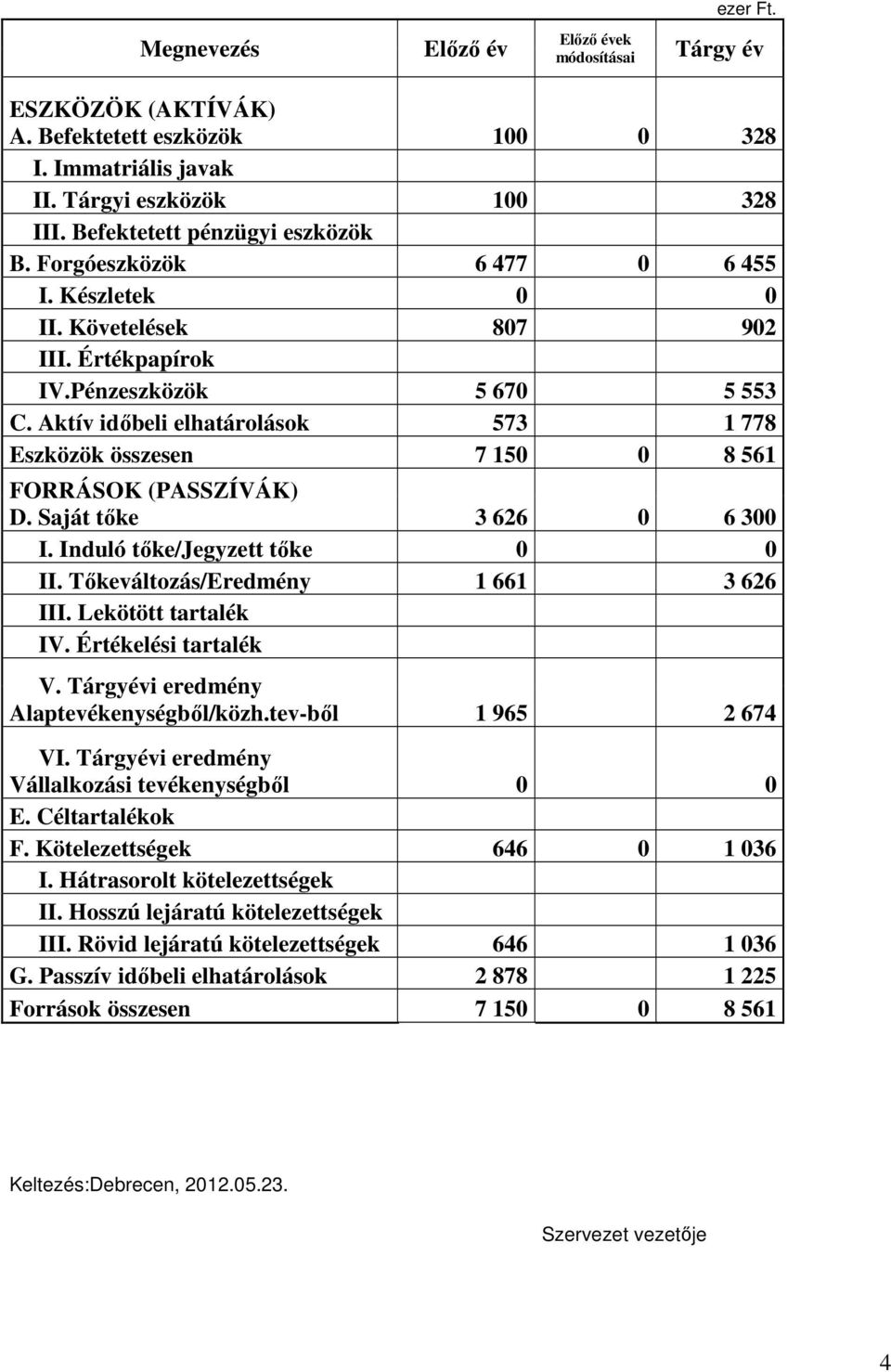 ezer Ft.

| Megnevezés | Előző év | Előző évek módosításai | Tárgy év |
|---|---|---|---|
| ESZKÖZÖK (AKTÍVÁK) | | | |
| A. Befektetett eszközök | 100 | 0 | 328 |
| I. Immatriális javak | | | |
| II. Tárgyi eszközök | 100 | | 328 |
| III. Befektetett pénzügyi eszközök | | | |
| B. Forgóeszközök | 6 477 | 0 | 6 455 |
| I. Készletek | 0 | | 0 |
| II. Követelések | 807 | | 902 |
| III. Értékpapírok | | | |
| IV.Pénzeszközök | 5 670 | | 5 553 |
| C. Aktív időbeli elhatárolások | 573 | | 1 778 |
| Eszközök összesen | 7 150 | 0 | 8 561 |
| FORRÁSOK (PASSZÍVÁK) | | | |
| D. Saját tőke | 3 626 | 0 | 6 300 |
| I. Induló tőke/Jegyzett tőke | 0 | | 0 |
| II. Tőkeváltozás/Eredmény | 1 661 | | 3 626 |
| III. Lekötött tartalék | | | |
| IV. Értékelési tartalék | | | |
| V. Tárgyévi eredmény Alaptevékenységből/közh.tev-ből | 1 965 | | 2 674 |
| VI. Tárgyévi eredmény Vállalkozási tevékenységből | 0 | | 0 |
| E. Céltartalékok | | | |
| F. Kötelezettségek | 646 | 0 | 1 036 |
| I. Hátrasorolt kötelezettségek | | | |
| II. Hosszú lejáratú kötelezettségek | | | |
| III. Rövid lejáratú kötelezettségek | 646 | | 1 036 |
| G. Passzív időbeli elhatárolások | 2 878 | | 1 225 |
| Források összesen | 7 150 | 0 | 8 561 |

Keltezés:Debrecen, 2012.05.23.

Szervezet vezetője

4